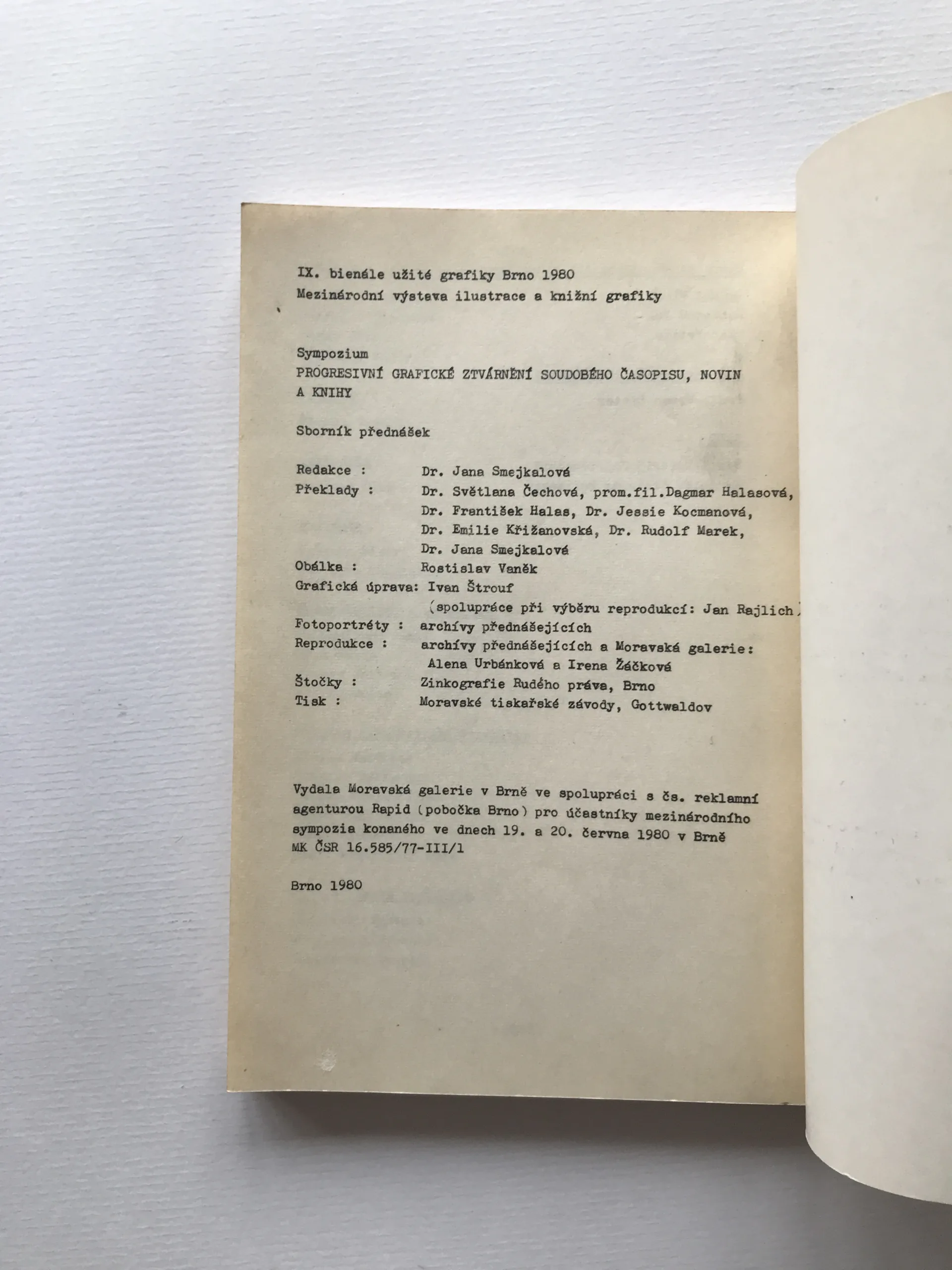 IX. bienále užité grafiky Brno 1980
Mezinárodní výstava ilustrace a knižní grafiky

Sympozium
PROGRESIVNÍ GRAFICKÉ ZTVÁRNĚNÍ SOUDOBÉHO ČASOPISU, NOVIN A KNIHY

Sborník přednášek

Redakce : Dr. Jana Smejkalová
Překlady : Dr. Světlana Čechová, prom.fil.Dagmar Halasová, Dr. František Halas, Dr. Jessie Kocmanová, Dr. Emilie Křižanovská, Dr. Rudolf Marek, Dr. Jana Smejkalová
Obálka : Rostislav Vaněk
Grafická úprava: Ivan Štrouf
(spolupráce při výběru reprodukcí: Jan Rajlich)
Fotoportréty : archívy přednášejících
Reprodukce : archívy přednášejících a Moravská galerie: Alena Urbánková a Irena Žáčková
Štočky : Zinkografie Rudého práva, Brno
Tisk : Moravské tiskařské závody, Gottwaldov

Vydala Moravská galerie v Brně ve spolupráci s čs. reklamní agenturou Rapid (pobočka Brno) pro účastníky mezinárodního sympozia konaného ve dnech 19. a 20. června 1980 v Brně
MK ČSR 16.585/77-III/1

Brno 1980